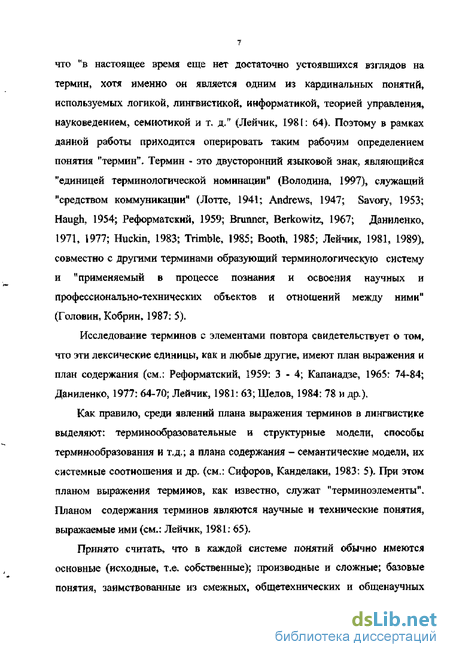 7

что "в настоящее время еще нет достаточно устоявшихся взглядов на термин, хотя именно он является одним из кардинальных понятий, используемых логикой, лингвистикой, информатикой, теорией управления, науковедением, семиотикой и т. д." (Лейчик, 1981: 64). Поэтому в рамках данной работы приходится оперировать таким рабочим определением понятия "термин". Термин - это двусторонний языковой знак, являющийся "единицей терминологической номинации" (Володина, 1997), служащий "средством коммуникации" (Лотте, 1941; Andrews, 1947; Savory, 1953; Haugh, 1954; Реформатский, 1959; Brunner, Berkowitz, 1967; Даниленко, 1971, 1977; Huckin, 1983; Trimble, 1985; Booth, 1985; Лейчик, 1981, 1989), совместно с другими терминами образующий терминологическую систему и "применяемый в процессе познания и освоения научных и профессионально-технических объектов и отношений между ними" (Головин, Кобрин, 1987: 5).

Исследование терминов с элементами повтора свидетельствует о том, что эти лексические единицы, как и любые другие, имеют план выражения и план содержания (см.: Реформатский, 1959: 3 - 4; Капанадзе, 1965: 74-84; Даниленко, 1977: 64-70; Лейчик, 1981: 63; Шелов, 1984: 78 и др.).

Как правило, среди явлений плана выражения терминов в лингвистике выделяют: терминообразовательные и структурные модели, способы терминообразования и т.д.; а плана содержания – семантические модели, их системные соотношения и др. (см.: Сифоров, Канделаки, 1983: 5). При этом планом выражения терминов, как известно, служат "терминоэлементы". Планом содержания терминов являются научные и технические понятия, выражаемые ими (см.: Лейчик, 1981: 65).

Принято считать, что в каждой системе понятий обычно имеются основные (исходные, т.е. собственные); производные и сложные; базовые понятия, заимствованные из смежных, общетехнических и общенаучных

dsLib.net
библиотека диссертаций